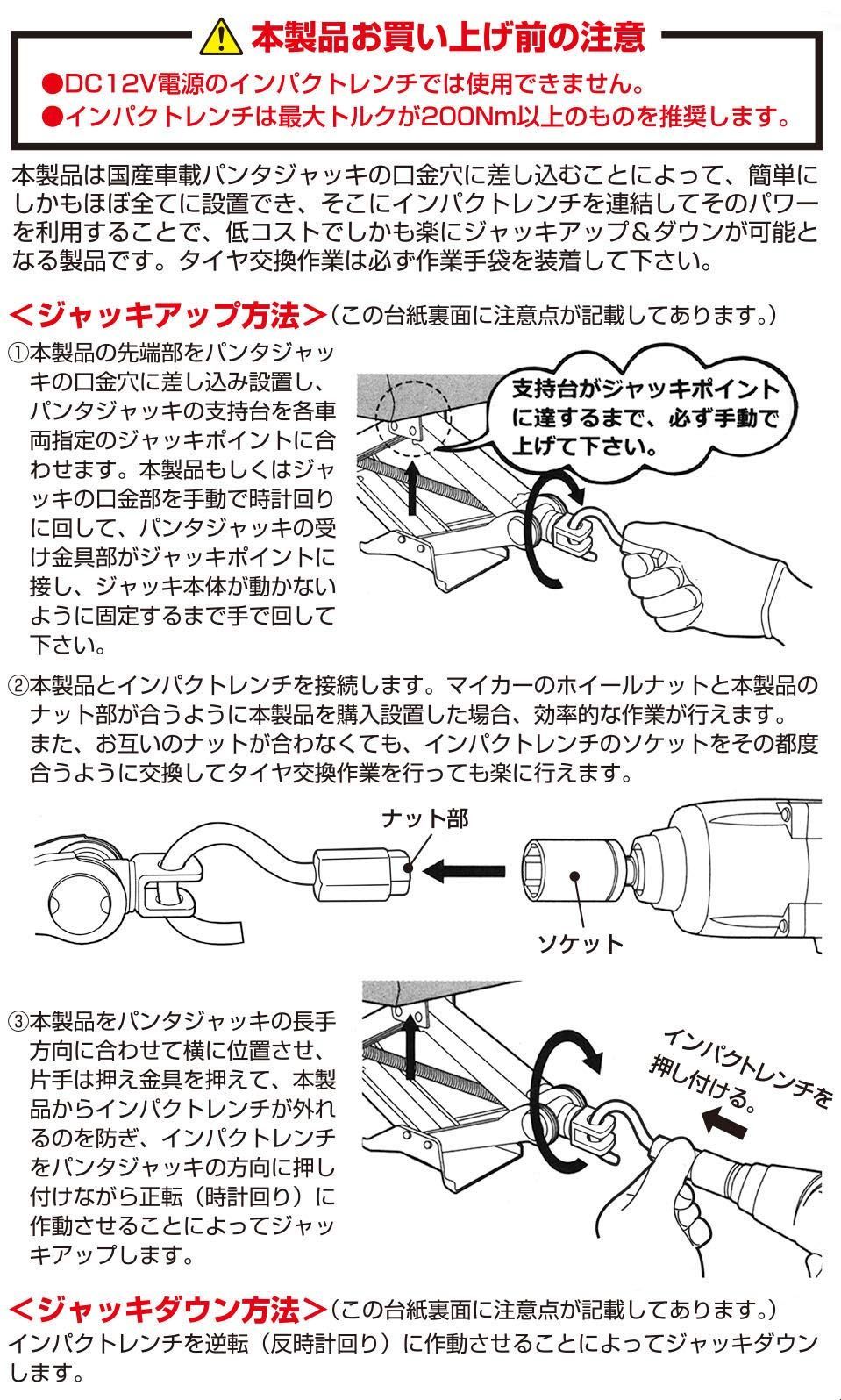 本製品お買い上げ前の注意

●DC12V電源のインパクトレンチでは使用できません。
●インパクトレンチは最大トルクが200Nm以上のものを推奨します。

本製品は国産車載パンタジャッキの口金穴に差し込むことによって、簡単にしかもほぼ全てに設置でき、そこにインパクトレンチを連結してそのパワーを利用することで、低コストでしかも楽にジャッキアップ＆ダウンが可能となる製品です。タイヤ交換作業は必ず作業手袋を装着して下さい。

＜ジャッキアップ方法＞（この台紙裏面に注意点が記載してあります。）

①本製品の先端部をパンタジャッキの口金穴に差し込み設置し、パンタジャッキの支持台を各車両指定のジャッキポイントに合わせます。本製品もしくはジャッキの口金部を手動で時計回りに回して、パンタジャッキの受け金具部がジャッキポイントに接し、ジャッキ本体が動かないように固定するまで手で回して下さい。

支持台がジャッキポイントに達するまで、必ず手動で上げて下さい。

②本製品とインパクトレンチを接続します。マイカーのホイールナットと本製品のナット部が合うように本製品を購入設置した場合、効率的な作業が行えます。また、お互いのナットが合わなくても、インパクトレンチのソケットをその都度合うように交換してタイヤ交換作業を行っても楽に行えます。

ナット部

ソケット

③本製品をパンタジャッキの長手方向に合わせて横に位置させ、片手は押え金具を押えて、本製品からインパクトレンチが外れるのを防ぎ、インパクトレンチをパンタジャッキの方向に押し付けながら正転（時計回り）に作動させることによってジャッキアップします。

インパクトレンチを押し付ける。

＜ジャッキダウン方法＞（この台紙裏面に注意点が記載してあります。）
インパクトレンチを逆転（反時計回り）に作動させることによってジャッキダウンします。